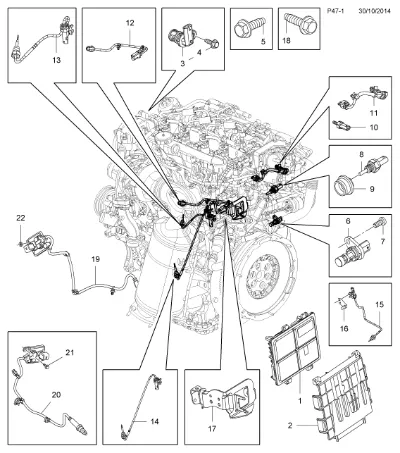 P47-1 30/10/2014

13

12

3 4

5

18

11

10

8

9

6

7

22

19

15

16

21

20

14

17

1

2